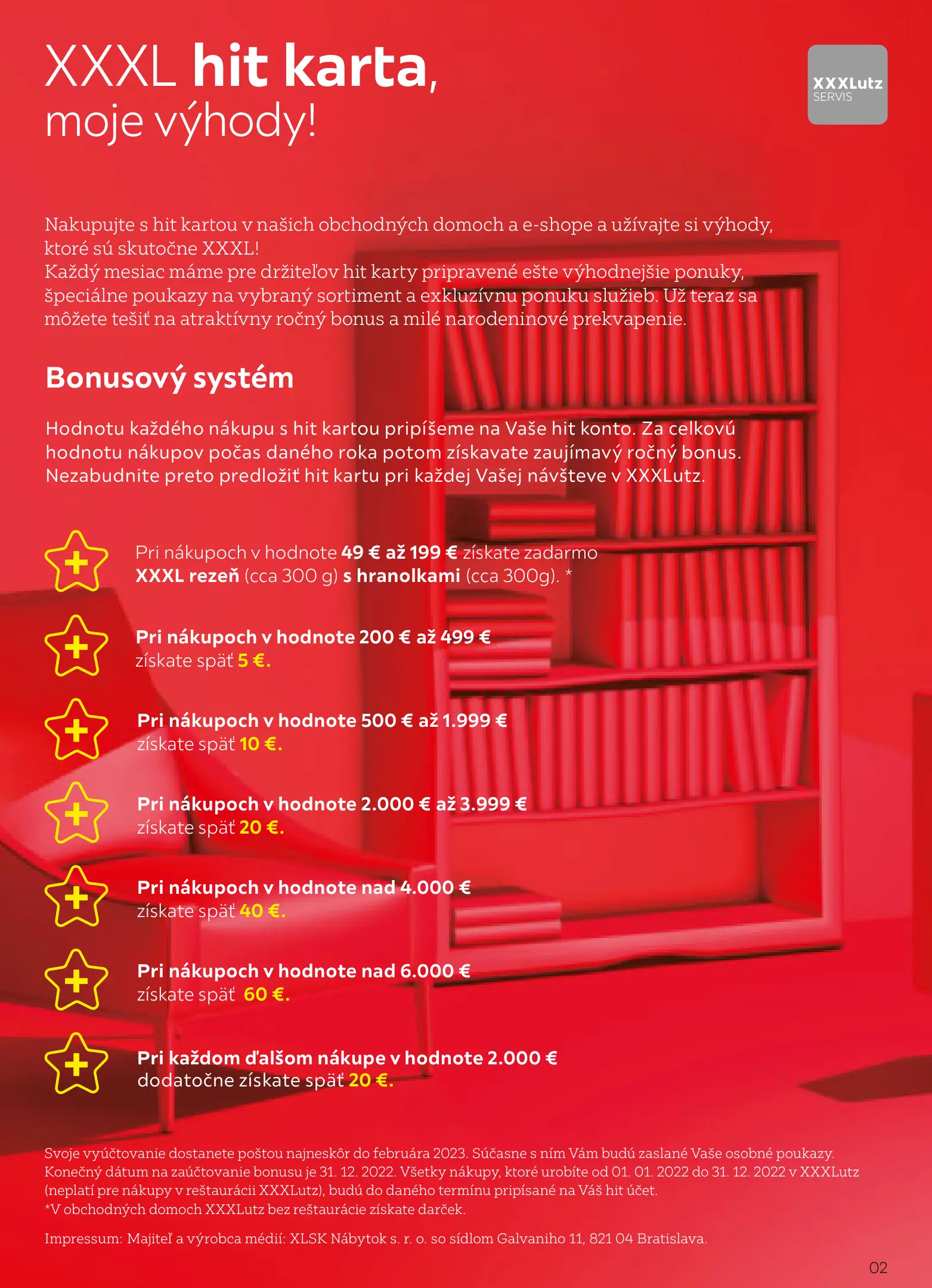 XXXL hit karta, moje výhody!

XXXLutz SERVIS

Nakupujte s hit kartou v našich obchodných domoch a e-shope a užívajte si výhody, ktoré sú skutočne XXXL!
Každý mesiac máme pre držiteľov hit karty pripravené ešte výhodnejšie ponuky, špeciálne poukazy na vybraný sortiment a exkluzívnu ponuku služieb. Už teraz sa môžete tešiť na atraktívny ročný bonus a milé narodeninové prekvapenie.

Bonusový systém

Hodnotu každého nákupu s hit kartou pripíšeme na Vaše hit konto. Za celkovú hodnotu nákupov počas daného roka potom získavate zaujímavý ročný bonus. Nezabudnite preto predložiť hit kartu pri každej Vašej návšteve v XXXLutz.

Pri nákupoch v hodnote 49 € až 199 € získate zadarmo XXXL rezeň (cca 300 g) s hranolkami (cca 300g). *

Pri nákupoch v hodnote 200 € až 499 € získate späť 5 €.

Pri nákupoch v hodnote 500 € až 1.999 € získate späť 10 €.

Pri nákupoch v hodnote 2.000 € až 3.999 € získate späť 20 €.

Pri nákupoch v hodnote nad 4.000 € získate späť 40 €.

Pri nákupoch v hodnote nad 6.000 € získate späť 60 €.

Pri každom ďalšom nákupe v hodnote 2.000 € dodatočne získate späť 20 €.

Svoje vyúčtovanie dostanete poštou najneskôr do februára 2023. Súčasne s ním Vám budú zaslané Vaše osobné poukazy. Konečný dátum na zaúčtovanie bonusu je 31. 12. 2022. Všetky nákupy, ktoré urobíte od 01. 01. 2022 do 31. 12. 2022 v XXXLutz (neplatí pre nákupy v reštaurácii XXXLutz), budú do daného termínu pripísané na Váš hit účet.
*V obchodných domoch XXXLutz bez reštaurácie získate darček.

Impressum: Majiteľ a výrobca médií: XLSK Nábytok s. r. o. so sídlom Galvaniho 11, 821 04 Bratislava.

02